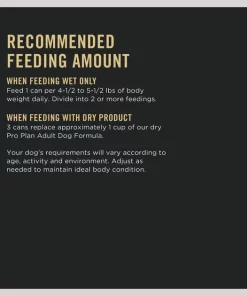 RECOMMENDED FEEDING AMOUNT

WHEN FEEDING WET ONLY
Feed 1 can per 4-1/2 to 5-1/2 lbs of body weight daily. Divide into 2 or more feedings.

WHEN FEEDING WITH DRY PRODUCT
3 cans replace approximately 1 cup of our dry Pro Plan Adult Dog Formula.

Your dog's requirements will vary according to age, activity and environment. Adjust as needed to maintain ideal body condition.